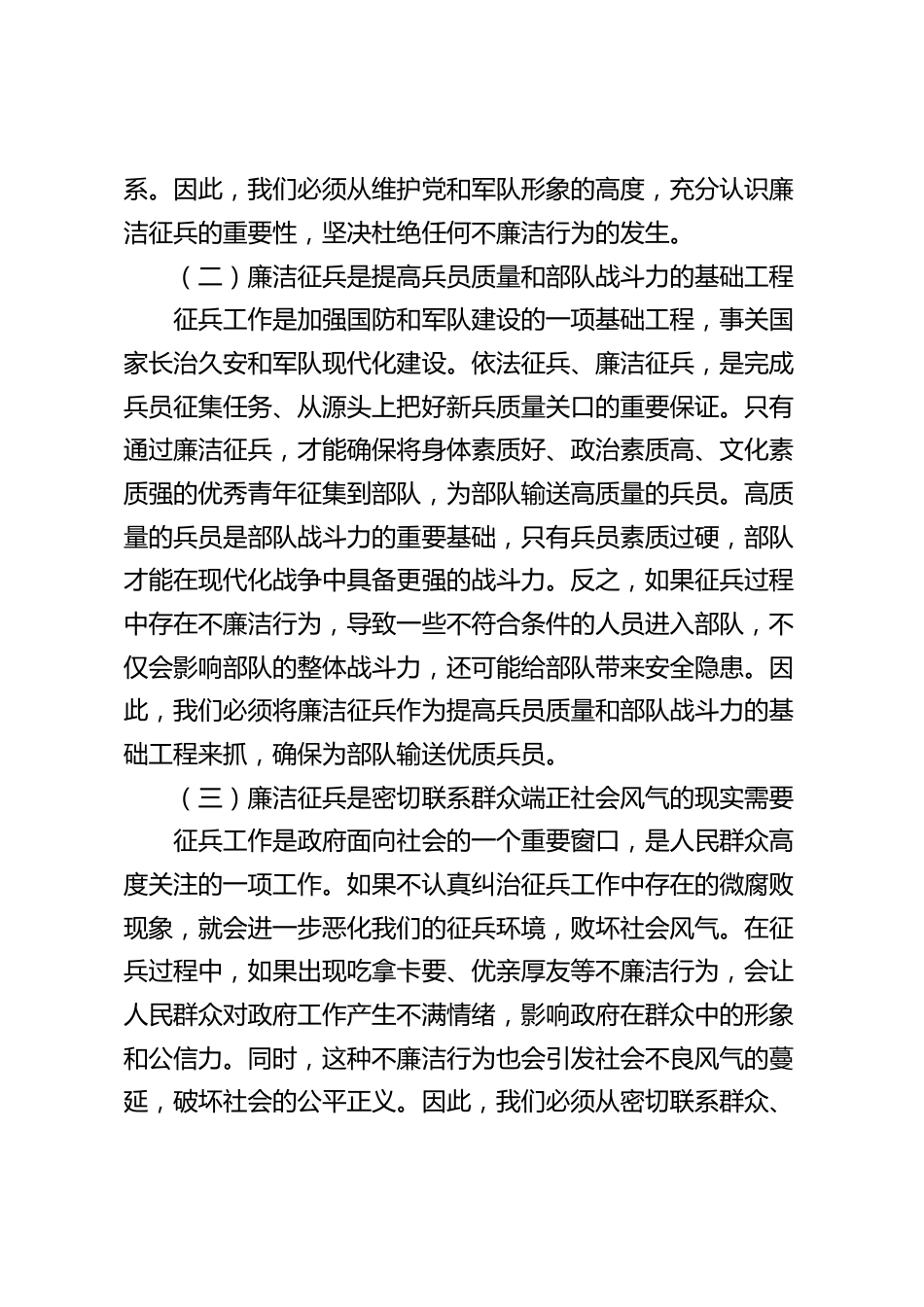 系。因此，我们必须从维护党和军队形象的高度，充分认识廉洁征兵的重要性，坚决杜绝任何不廉洁行为的发生。

（二）廉洁征兵是提高兵员质量和部队战斗力的基础工程

征兵工作是加强国防和军队建设的一项基础工程，事关国家长治久安和军队现代化建设。依法征兵、廉洁征兵，是完成兵员征集任务、从源头上把好新兵质量关口的重要保证。只有通过廉洁征兵，才能确保将身体素质好、政治素质高、文化素质强的优秀青年征集到部队，为部队输送高质量的兵员。高质量的兵员是部队战斗力的重要基础，只有兵员素质过硬，部队才能在现代化战争中具备更强的战斗力。反之，如果征兵过程中存在不廉洁行为，导致一些不符合条件的人员进入部队，不仅会影响部队的整体战斗力，还可能给部队带来安全隐患。因此，我们必须将廉洁征兵作为提高兵员质量和部队战斗力的基础工程来抓，确保为部队输送优质兵员。

（三）廉洁征兵是密切联系群众端正社会风气的现实需要

征兵工作是政府面向社会的一个重要窗口，是人民群众高度关注的一项工作。如果不认真纠治征兵工作中存在的微腐败现象，就会进一步恶化我们的征兵环境，败坏社会风气。在征兵过程中，如果出现吃拿卡要、优亲厚友等不廉洁行为，会让人民群众对政府工作产生不满情绪，影响政府在群众中的形象和公信力。同时，这种不廉洁行为也会引发社会不良风气的蔓延，破坏社会的公平正义。因此，我们必须从密切联系群众、